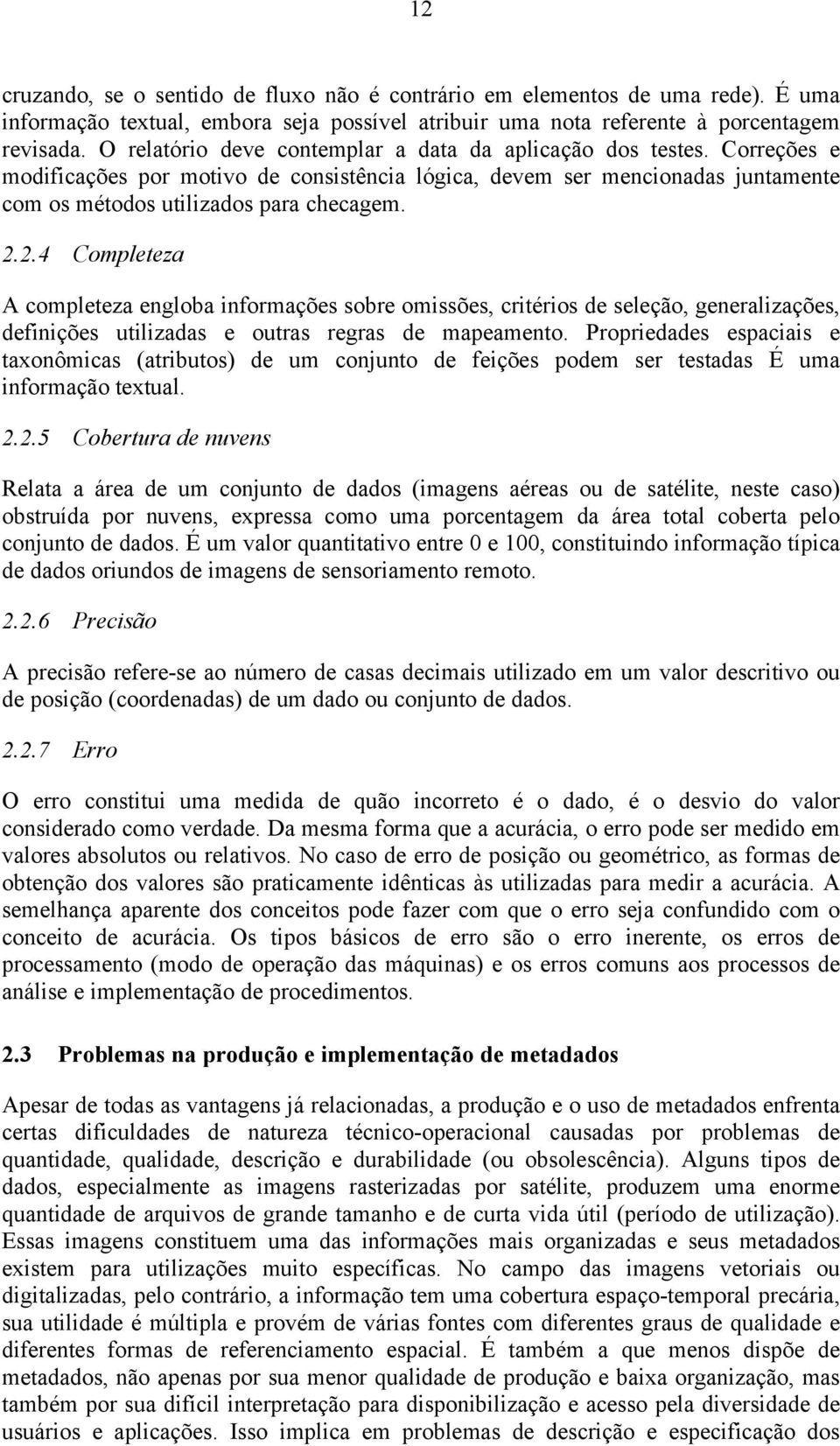 12

cruzando, se o sentido de fluxo não é contrário em elementos de uma rede). É uma informação textual, embora seja possível atribuir uma nota referente à porcentagem revisada. O relatório deve contemplar a data da aplicação dos testes. Correções e modificações por motivo de consistência lógica, devem ser mencionadas juntamente com os métodos utilizados para checagem.

2.2.4 Completeza

A completeza engloba informações sobre omissões, critérios de seleção, generalizações, definições utilizadas e outras regras de mapeamento. Propriedades espaciais e taxonômicas (atributos) de um conjunto de feições podem ser testadas É uma informação textual.

2.2.5 Cobertura de nuvens

Relata a área de um conjunto de dados (imagens aéreas ou de satélite, neste caso) obstruída por nuvens, expressa como uma porcentagem da área total coberta pelo conjunto de dados. É um valor quantitativo entre 0 e 100, constituindo informação típica de dados oriundos de imagens de sensoriamento remoto.

2.2.6 Precisão

A precisão refere-se ao número de casas decimais utilizado em um valor descritivo ou de posição (coordenadas) de um dado ou conjunto de dados.

2.2.7 Erro

O erro constitui uma medida de quão incorreto é o dado, é o desvio do valor considerado como verdade. Da mesma forma que a acurácia, o erro pode ser medido em valores absolutos ou relativos. No caso de erro de posição ou geométrico, as formas de obtenção dos valores são praticamente idênticas às utilizadas para medir a acurácia. A semelhança aparente dos conceitos pode fazer com que o erro seja confundido com o conceito de acurácia. Os tipos básicos de erro são o erro inerente, os erros de processamento (modo de operação das máquinas) e os erros comuns aos processos de análise e implementação de procedimentos.

2.3 Problemas na produção e implementação de metadados

Apesar de todas as vantagens já relacionadas, a produção e o uso de metadados enfrenta certas dificuldades de natureza técnico-operacional causadas por problemas de quantidade, qualidade, descrição e durabilidade (ou obsolescência). Alguns tipos de dados, especialmente as imagens rasterizadas por satélite, produzem uma enorme quantidade de arquivos de grande tamanho e de curta vida útil (período de utilização). Essas imagens constituem uma das informações mais organizadas e seus metadados existem para utilizações muito específicas. No campo das imagens vetoriais ou digitalizadas, pelo contrário, a informação tem uma cobertura espaço-temporal precária, sua utilidade é múltipla e provém de várias fontes com diferentes graus de qualidade e diferentes formas de referenciamento espacial. É também a que menos dispõe de metadados, não apenas por sua menor qualidade de produção e baixa organização, mas também por sua difícil interpretação para disponibilização e acesso pela diversidade de usuários e aplicações. Isso implica em problemas de descrição e especificação dos